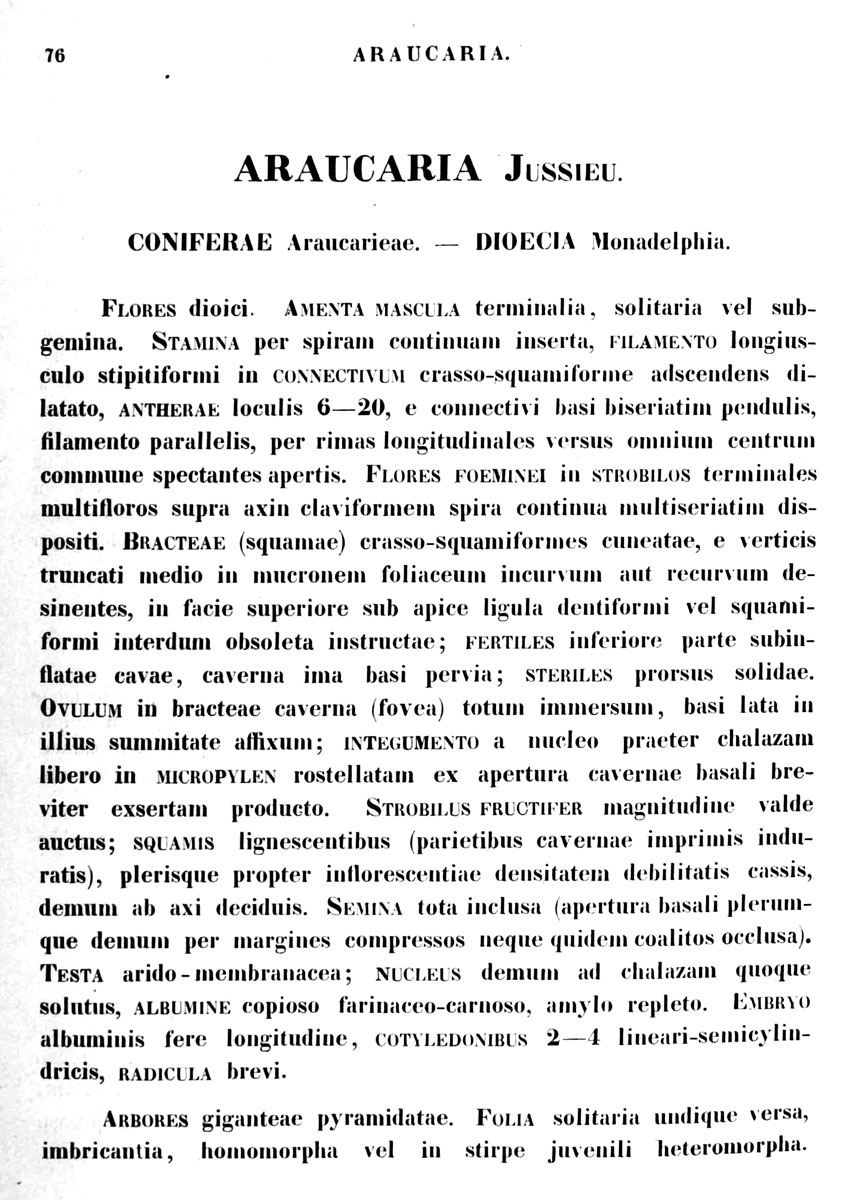 76 ARAUCARIA.

ARAUCARIA Jussieu.

CONIFERAE Araucarieae. — DIOECIA Monadelphia.

Flores dioici. Amenta mascula terminalia, solitaria vel subgemina. Stamina per spiram continuam inserta, filamento longiusculo stipitiformi in connectivum crasso-squamiforme adscendens dilatato, antherae loculis 6—20, e connectivi basi biseriatim pendulis, filamento parallelis, per rimas longitudinales versus omnium centrum commune spectantes apertis. Flores foeminei in strobilos terminales multifloros supra axin claviformem spira continua multiseriatim dispositi. Bracteae (squamae) crasso-squamiformes cuneatae, e verticis truncati medio in mucronem foliaceum incurvum aut recurvum desinentes, in facie superiore sub apice ligula dentiformi vel squamiformi interdum obsoleta instructae; fertiles inferiore parte subinflatae cavae, caverna ima basi pervia; steriles prorsus solidae. Ovulum in bracteae caverna (fovea) totum immersum, basi lata in illius summitate affixum; integumento a nucleo praeter chalazam libero in micropylen rostellatam ex apertura cavernae basali breviter exsertam producto. Strobilus fructifer magnitudine valde auctus; squamis lignescentibus (parietibus cavernae imprimis induratis), plerisque propter inflorescentiae densitatem debilitatis cassis, demum ab axi deciduis. Semina tota inclusa (apertura basali plerumque demum per margines compressos neque quidem coalitos occlusa). Testa arido-membranacea; nucleus demum ad chalazam quoque solutus, albumine copioso farinaceo-carnoso, amylo repleto. Embryo albuminis fere longitudine, cotyledonibus 2—4 lineari-semicylindricis, radicula brevi.

Arbores giganteae pyramidatae. Folia solitaria undique versa, imbricantia, homomorpha vel in stirpe juvenili heteromorpha.